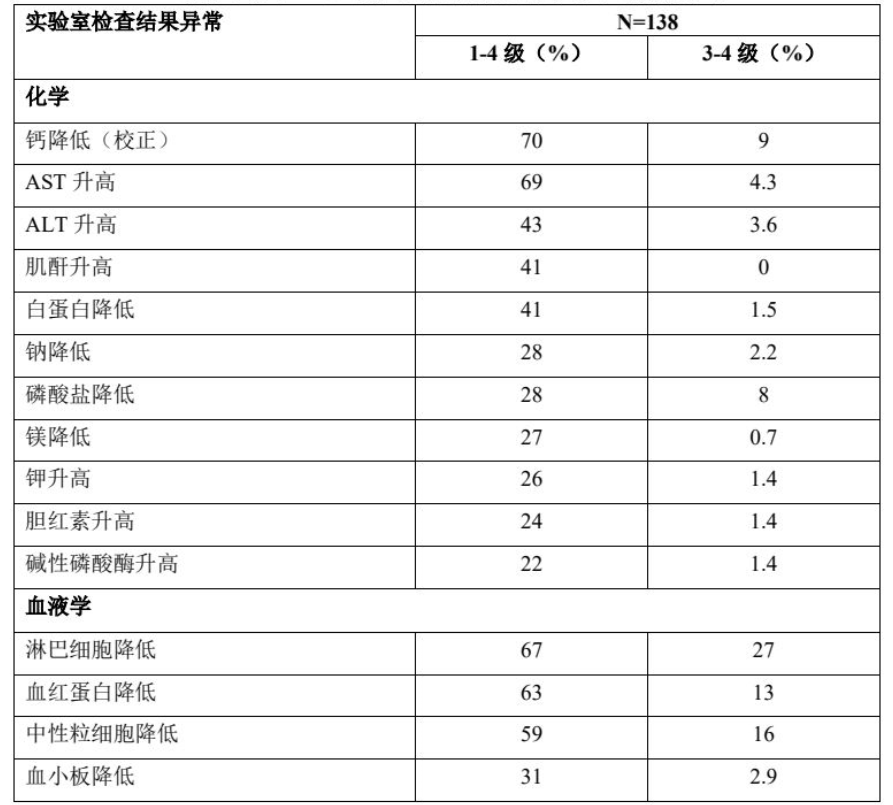 | 实验室检查结果异常 | N=138 | |
|---|---|---|
| | 1-4 级（%） | 3-4 级（%） |
| 化学 | | |
| 钙降低（校正） | 70 | 9 |
| AST 升高 | 69 | 4.3 |
| ALT 升高 | 43 | 3.6 |
| 肌酐升高 | 41 | 0 |
| 白蛋白降低 | 41 | 1.5 |
| 钠降低 | 28 | 2.2 |
| 磷酸盐降低 | 28 | 8 |
| 镁降低 | 27 | 0.7 |
| 钾升高 | 26 | 1.4 |
| 胆红素升高 | 24 | 1.4 |
| 碱性磷酸酶升高 | 22 | 1.4 |
| 血液学 | | |
| 淋巴细胞降低 | 67 | 27 |
| 血红蛋白降低 | 63 | 13 |
| 中性粒细胞降低 | 59 | 16 |
| 血小板降低 | 31 | 2.9 |